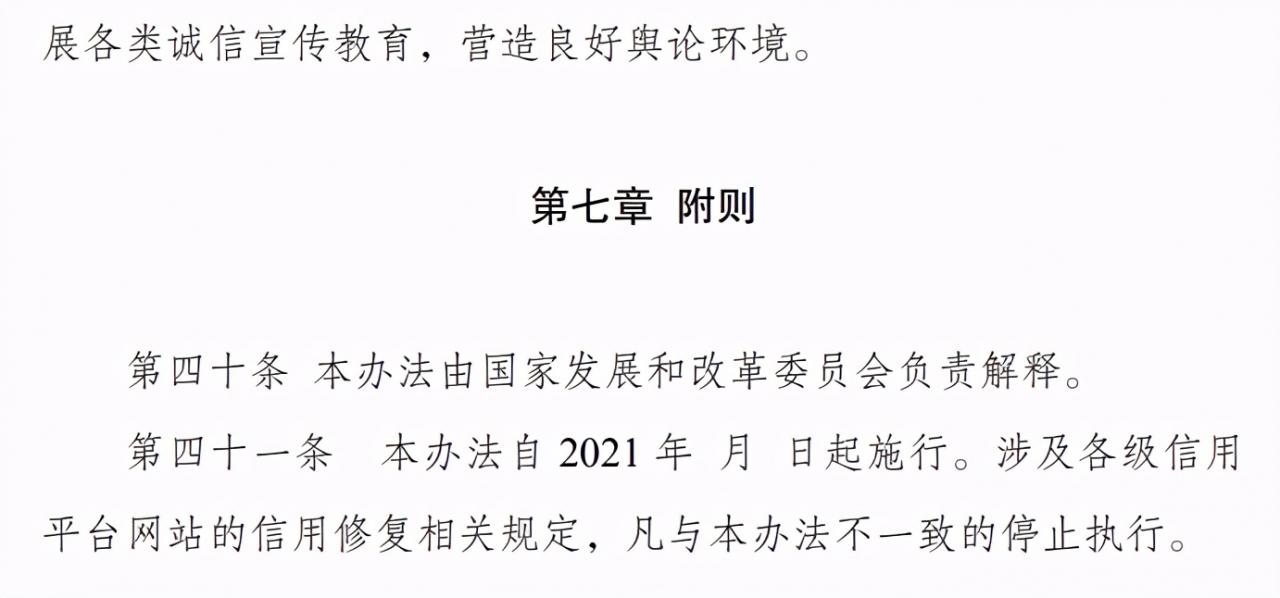 展各类诚信宣传教育，营造良好舆论环境。

第七章 附则

第四十条 本办法由国家发展和改革委员会负责解释。

第四十一条 本办法自 2021 年 月 日起施行。涉及各级信用平台网站的信用修复相关规定，凡与本办法不一致的停止执行。